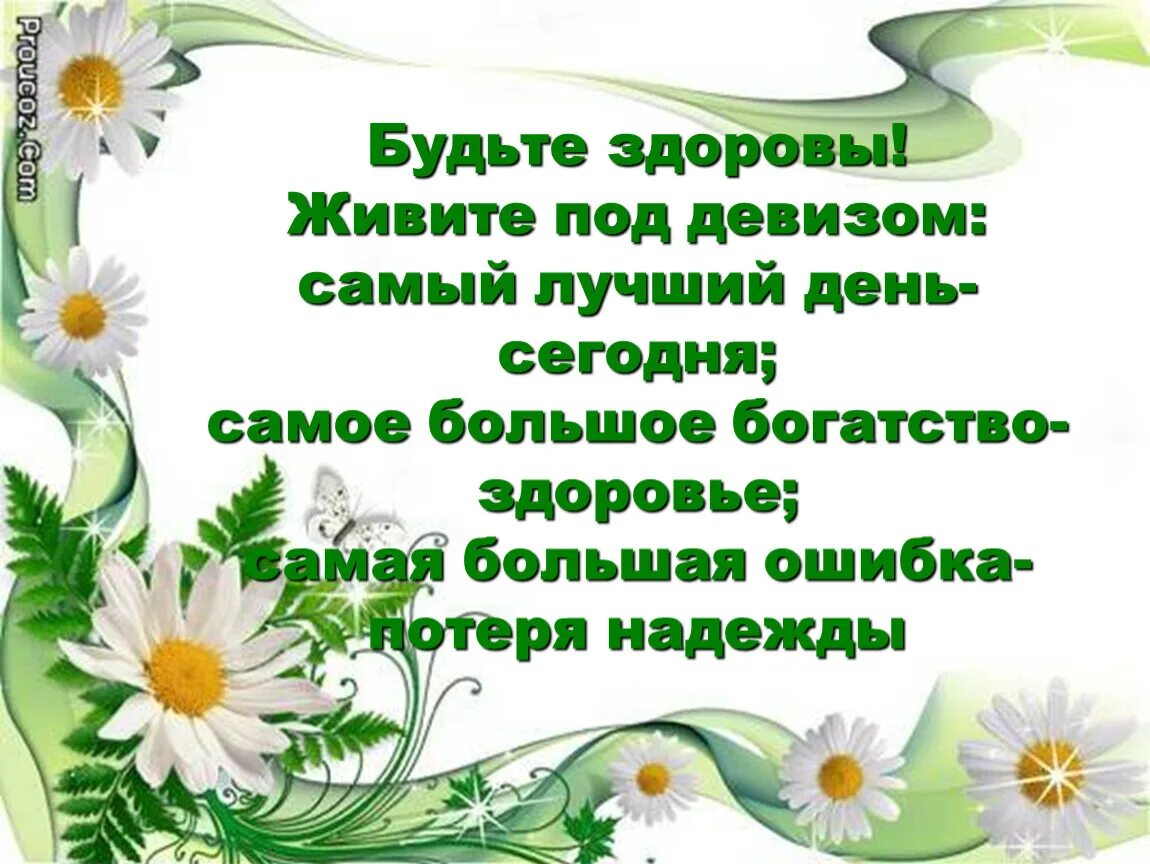 Proucoz.Com

Будьте здоровы!
Живите под девизом:
самый лучший день- сегодня;
самое большое богатство- здоровье;
самая большая ошибка- потеря надежды